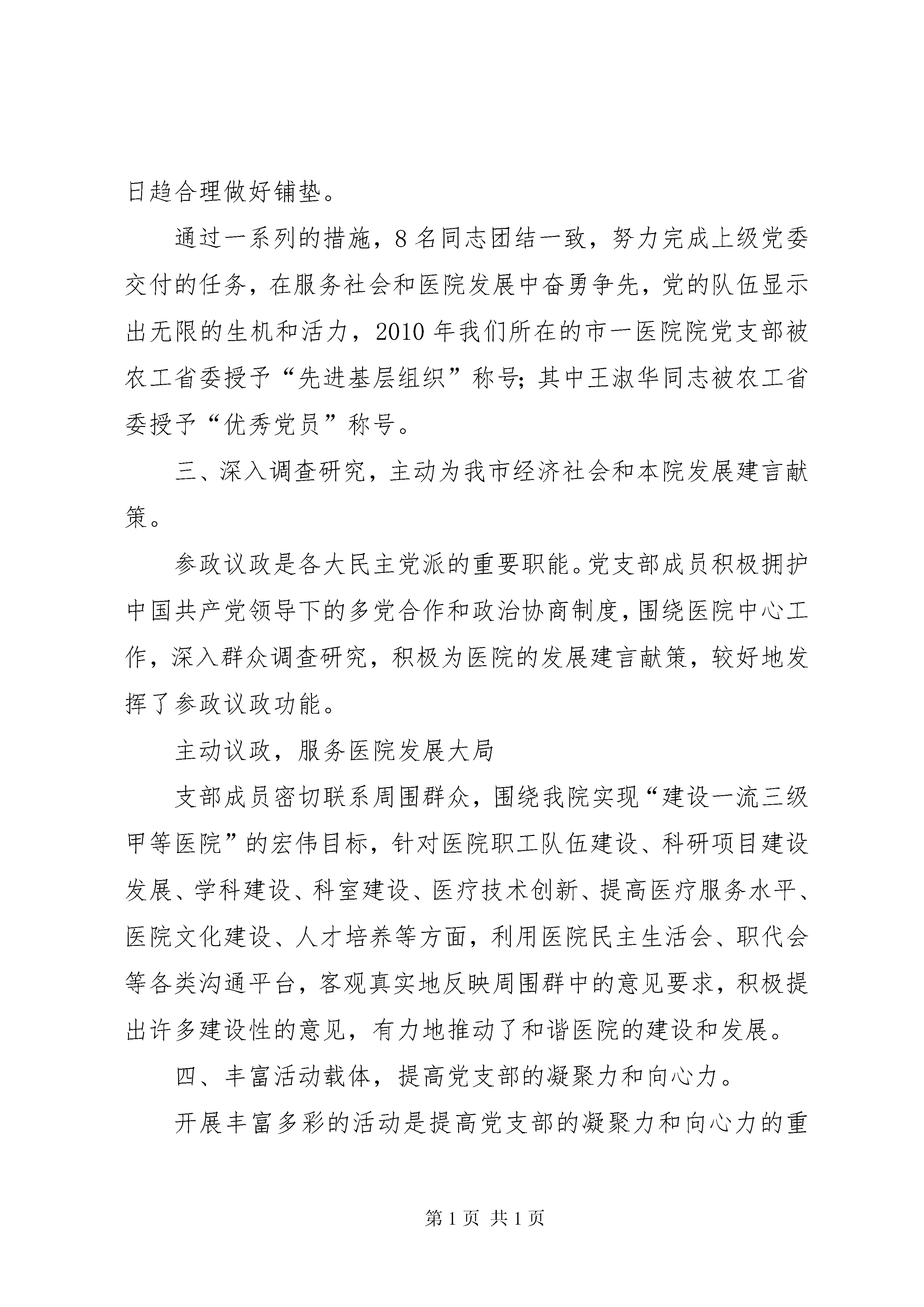 日趋合理做好铺垫。

通过一系列的措施，8 名同志团结一致，努力完成上级党委交付的任务，在服务社会和医院发展中奋勇争先，党的队伍显示出无限的生机和活力，2010 年我们所在的市一医院院党支部被农工省委授予“先进基层组织”称号；其中王淑华同志被农工省委授予“优秀党员”称号。

三、深入调查研究，主动为我市经济社会和本院发展建言献策。

参政议政是各大民主党派的重要职能。党支部成员积极拥护中国共产党领导下的多党合作和政治协商制度，围绕医院中心工作，深入群众调查研究，积极为医院的发展建言献策，较好地发挥了参政议政功能。

主动议政，服务医院发展大局

支部成员密切联系周围群众，围绕我院实现“建设一流三级甲等医院”的宏伟目标，针对医院职工队伍建设、科研项目建设发展、学科建设、科室建设、医疗技术创新、提高医疗服务水平、医院文化建设、人才培养等方面，利用医院民主生活会、职代会等各类沟通平台，客观真实地反映周围群中的意见要求，积极提出许多建设性的意见，有力地推动了和谐医院的建设和发展。

四、丰富活动载体，提高党支部的凝聚力和向心力。

开展丰富多彩的活动是提高党支部的凝聚力和向心力的重

第 1 页 共 1 页